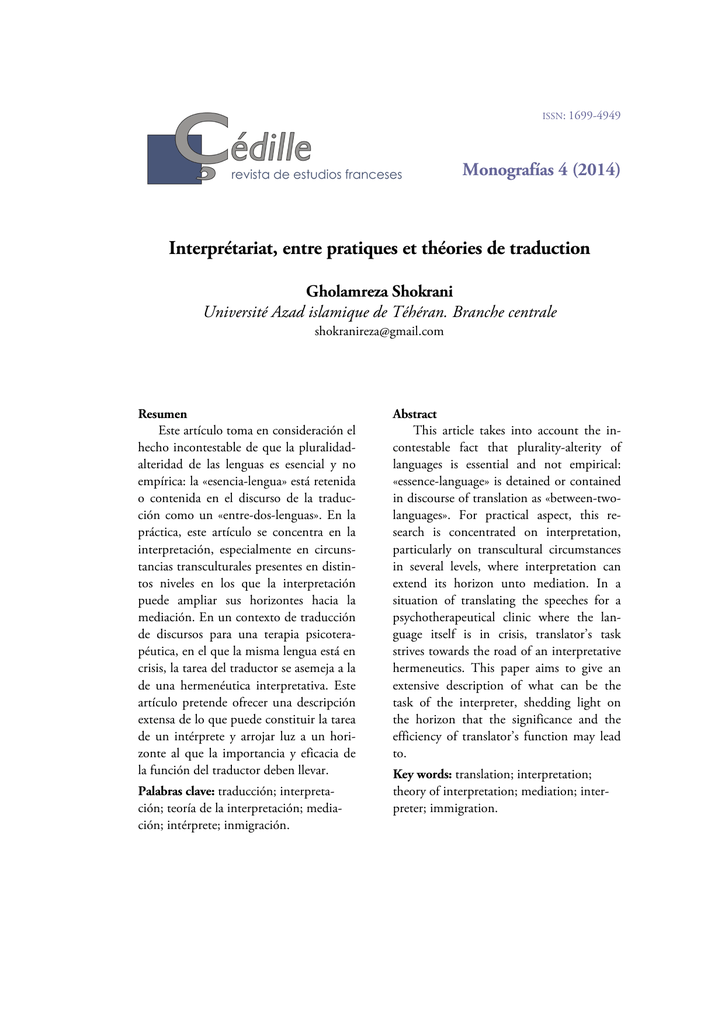 ISSN: 1699-4949

Çédille
revista de estudios franceses

Monografías 4 (2014)

Interprétariat, entre pratiques et théories de traduction

Gholamreza Shokrani
Université Azad islamique de Téhéran. Branche centrale
shokranireza@gmail.com

Resumen
Este artículo toma en consideración el hecho incontestable de que la pluralidad-alteridad de las lenguas es esencial y no empírica: la «esencia-lengua» está retenida o contenida en el discurso de la traducción como un «entre-dos-lenguas». En la práctica, este artículo se concentra en la interpretación, especialmente en circunstancias transculturales presentes en distintos niveles en los que la interpretación puede ampliar sus horizontes hacia la mediación. En un contexto de traducción de discursos para una terapia psicoterapéutica, en el que la misma lengua está en crisis, la tarea del traductor se asemeja a la de una hermenéutica interpretativa. Este artículo pretende ofrecer una descripción extensa de lo que puede constituir la tarea de un intérprete y arrojar luz a un horizonte al que la importancia y eficacia de la función del traductor deben llevar.

Palabras clave: traducción; interpretación; teoría de la interpretación; mediación; intérprete; inmigración.

Abstract
This article takes into account the incontestable fact that plurality-alterity of languages is essential and not empirical: «essence-language» is detained or contained in discourse of translation as «between-two-languages». For practical aspect, this research is concentrated on interpretation, particularly on transcultural circumstances in several levels, where interpretation can extend its horizon unto mediation. In a situation of translating the speeches for a psychotherapeutical clinic where the language itself is in crisis, translator's task strives towards the road of an interpretative hermeneutics. This paper aims to give an extensive description of what can be the task of the interpreter, shedding light on the horizon that the significance and the efficiency of translator's function may lead to.

Key words: translation; interpretation; theory of interpretation; mediation; interpreter; immigration.